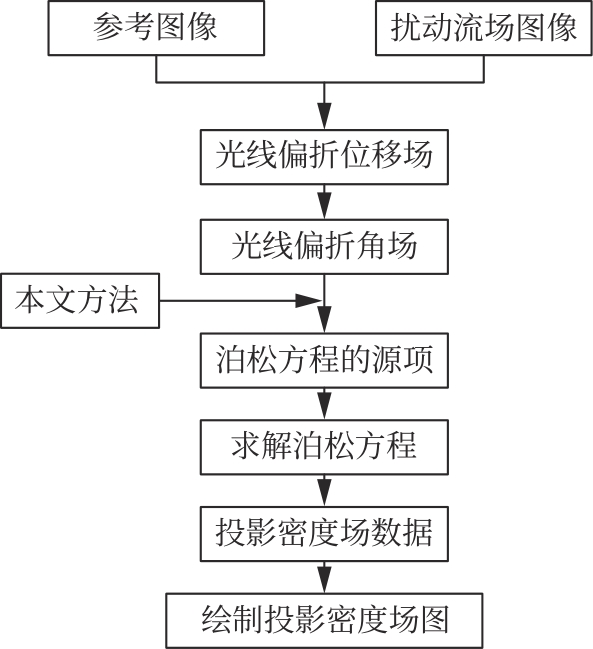 参考图像

扰动流场图像

光线偏折位移场

光线偏折角场

本文方法

泊松方程的源项

求解泊松方程

投影密度场数据

绘制投影密度场图